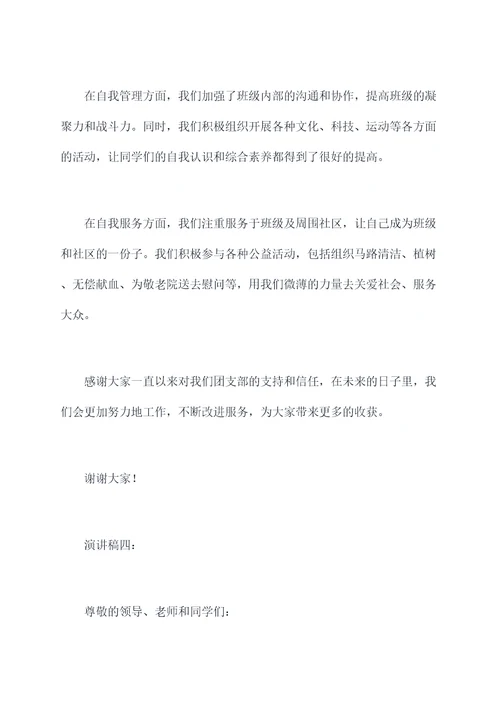 在自我管理方面，我们加强了班级内部的沟通和协作，提高班级的凝聚力和战斗力。同时，我们积极组织开展各种文化、科技、运动等各方面的活动，让同学们的自我认识和综合素养都得到了很好的提高。

在自我服务方面，我们注重服务于班级及周围社区，让自己成为班级和社区的一份子。我们积极参与各种公益活动，包括组织马路清洁、植树、无偿献血、为敬老院送去慰问等，用我们微薄的力量去关爱社会、服务大众。

感谢大家一直以来对我们团支部的支持和信任，在未来的日子里，我们会更加努力地工作，不断改进服务，为大家带来更多的收获。

谢谢大家！

演讲稿四：

尊敬的领导、老师和同学们：